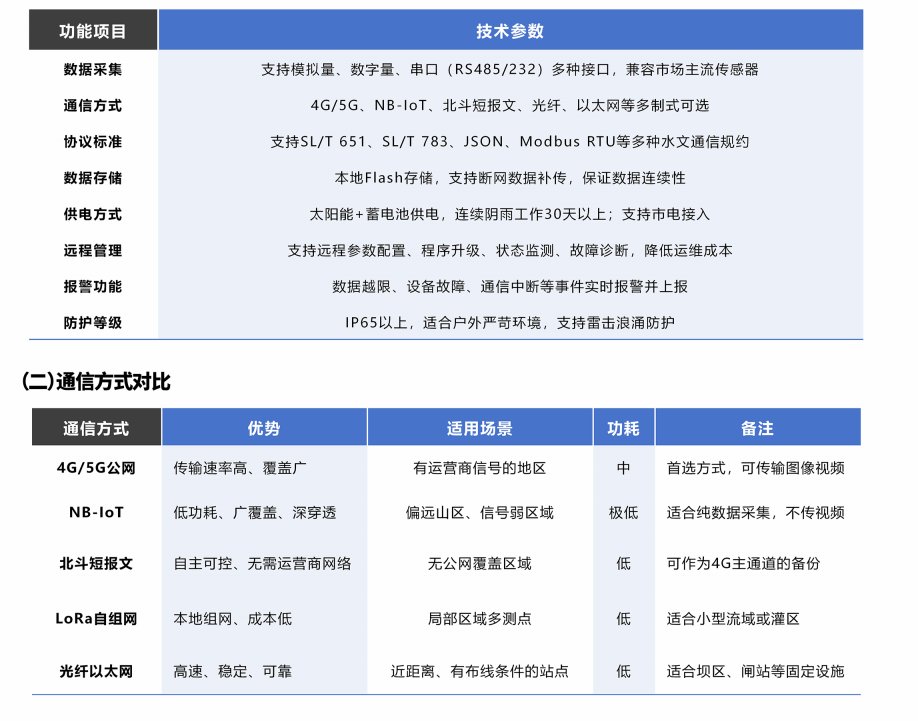 | 功能项目 | 技术参数 |
|---|---|
| 数据采集 | 支持模拟量、数字量、串口（RS485/232）多种接口，兼容市场主流传感器 |
| 通信方式 | 4G/5G、NB-IoT、北斗短报文、光纤、以太网等多制式可选 |
| 协议标准 | 支持SL/T 651、SL/T 783、JSON、Modbus RTU等多种水文通信规约 |
| 数据存储 | 本地Flash存储，支持断网数据补传，保证数据连续性 |
| 供电方式 | 太阳能+蓄电池供电，连续阴雨工作30天以上；支持市电接入 |
| 远程管理 | 支持远程参数配置、程序升级、状态监测、故障诊断，降低运维成本 |
| 报警功能 | 数据越限、设备故障、通信中断等事件实时报警并上报 |
| 防护等级 | IP65以上，适合户外严苛环境，支持雷击浪涌防护 |

(二)通信方式对比

| 通信方式 | 优势 | 适用场景 | 功耗 | 备注 |
|---|---|---|---|---|
| 4G/5G公网 | 传输速率高、覆盖广 | 有运营商信号的地区 | 中 | 首选方式，可传输图像视频 |
| NB-IoT | 低功耗、广覆盖、深穿透 | 偏远山区、信号弱区域 | 极低 | 适合纯数据采集，不传视频 |
| 北斗短报文 | 自主可控、无需运营商网络 | 无公网覆盖区域 | 低 | 可作为4G主通道的备份 |
| LoRa自组网 | 本地组网、成本低 | 局部区域多测点 | 低 | 适合小型流域或灌区 |
| 光纤以太网 | 高速、稳定、可靠 | 近距离、有布线条件的站点 | 低 | 适合坝区、闸站等固定设施 |